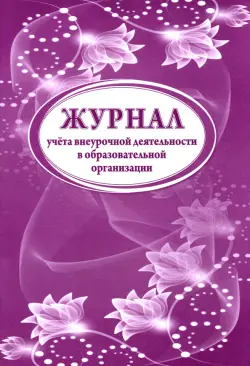 ЖУРНАЛ

учёта внеурочной деятельности в образовательной организации